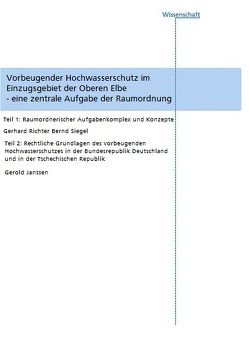 Wissenschaft

Vorbeugender Hochwasserschutz im Einzugsgebiet der Oberen Elbe - eine zentrale Aufgabe der Raumordnung

Teil 1: Raumordnerischer Aufgabenkomplex und Konzepte

Gerhard Richter Bernd Siegel

Teil 2: Rechtliche Grundlagen des vorbeugenden Hochwasserschutzes in der Bundesrepublik Deutschland und in der Tschechischen Republik

Gerold Janssen